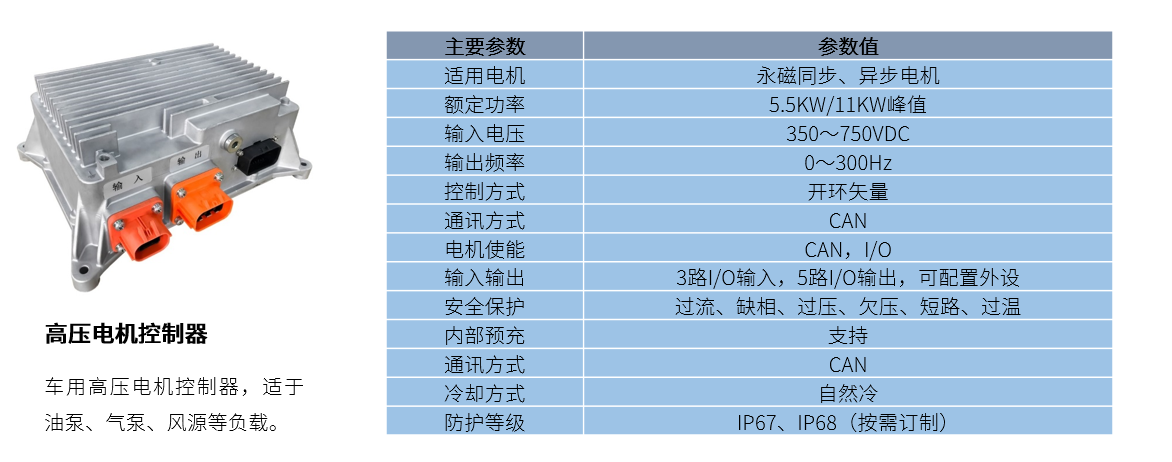 输入 输出

高压电机控制器

车用高压电机控制器，适于油泵、气泵、风源等负载。

| 主要参数 | 参数值 |
|---|---|
| 适用电机 | 永磁同步、异步电机 |
| 额定功率 | 5.5KW/11KW峰值 |
| 输入电压 | 350～750VDC |
| 输出频率 | 0～300Hz |
| 控制方式 | 开环矢量 |
| 通讯方式 | CAN |
| 电机使能 | CAN，I/O |
| 输入输出 | 3路I/O输入，5路I/O输出，可配置外设 |
| 安全保护 | 过流、缺相、过压、欠压、短路、过温 |
| 内部预充 | 支持 |
| 通讯方式 | CAN |
| 冷却方式 | 自然冷 |
| 防护等级 | IP67、IP68（按需订制） |